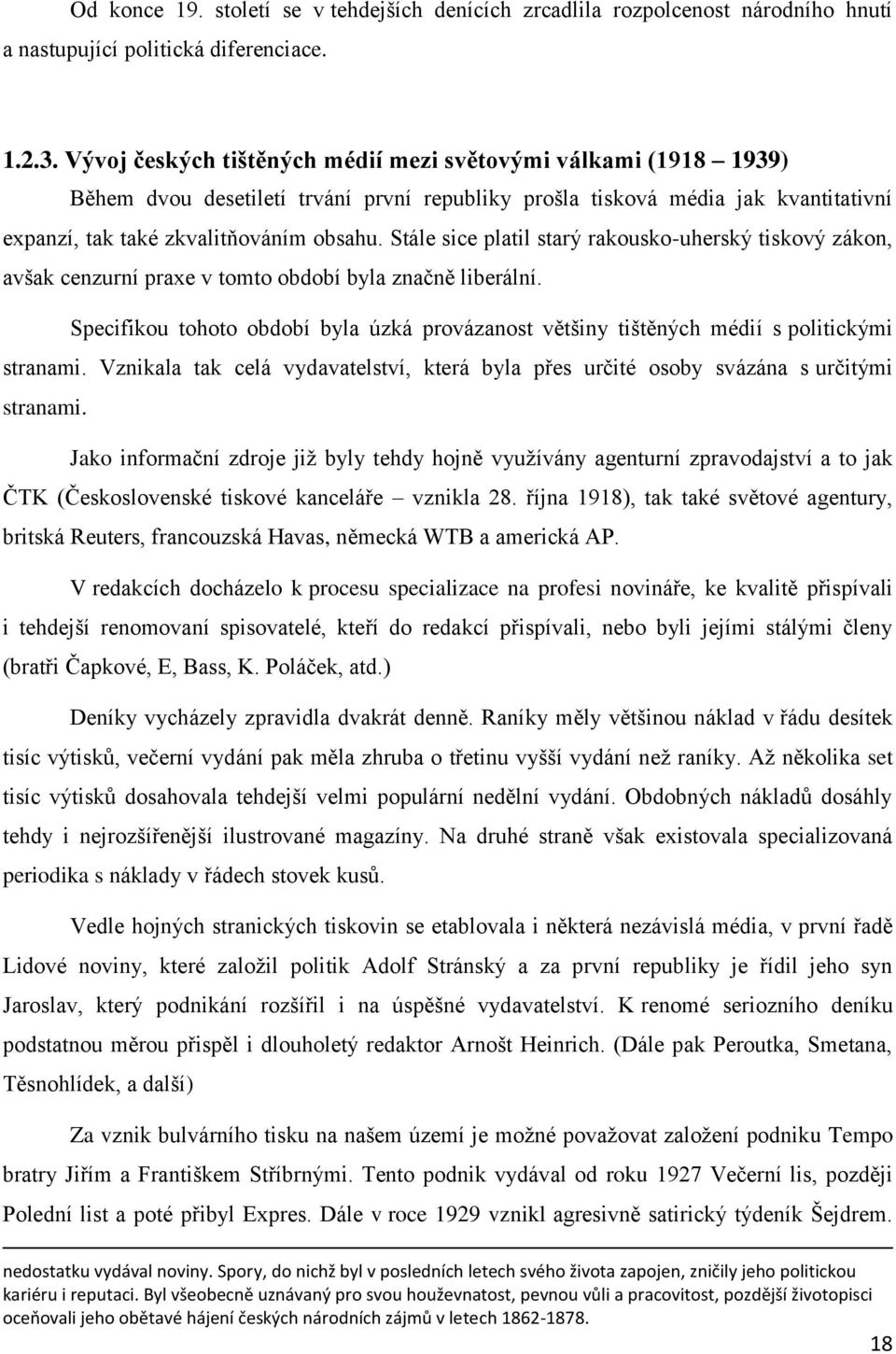 Od konce 19. století se v tehdejších denících zrcadlila rozpolcenost národního hnutí a nastupující politická diferenciace.

1.2.3. Vývoj českých tištěných médií mezi světovými válkami (1918 – 1939)

Během dvou desetiletí trvání první republiky prošla tisková média jak kvantitativní expanzí, tak také zkvalitňováním obsahu. Stále sice platil starý rakousko-uherský tiskový zákon, avšak cenzurní praxe v tomto období byla značně liberální.

Specifikou tohoto období byla úzká provázanost většiny tištěných médií s politickými stranami. Vznikala tak celá vydavatelství, která byla přes určité osoby svázána s určitými stranami.

Jako informační zdroje již byly tehdy hojně využívány agenturní zpravodajství a to jak ČTK (Československé tiskové kanceláře – vznikla 28. října 1918), tak také světové agentury, britská Reuters, francouzská Havas, německá WTB a americká AP.

V redakcích docházelo k procesu specializace na profesi novináře, ke kvalitě přispívali i tehdejší renomovaní spisovatelé, kteří do redakcí přispívali, nebo byli jejími stálými členy (bratři Čapkové, E, Bass, K. Poláček, atd.)

Deníky vycházely zpravidla dvakrát denně. Raníky měly většinou náklad v řádu desítek tisíc výtisků, večerní vydání pak měla zhruba o třetinu vyšší vydání než raníky. Až několika set tisíc výtisků dosahovala tehdejší velmi populární nedělní vydání. Obdobných nákladů dosáhly tehdy i nejrozšířenější ilustrované magazíny. Na druhé straně však existovala specializovaná periodika s náklady v řádech stovek kusů.

Vedle hojných stranických tiskovin se etablovala i některá nezávislá média, v první řadě Lidové noviny, které založil politik Adolf Stránský a za první republiky je řídil jeho syn Jaroslav, který podnikání rozšířil i na úspěšné vydavatelství. K renomé seriozního deníku podstatnou měrou přispěl i dlouholetý redaktor Arnošt Heinrich. (Dále pak Peroutka, Smetana, Těsnohlídek, a další)

Za vznik bulvárního tisku na našem území je možné považovat založení podniku Tempo bratry Jiřím a Františkem Stříbrnými. Tento podnik vydával od roku 1927 Večerní lis, později Polední list a poté přibyl Expres. Dále v roce 1929 vznikl agresivně satirický týdeník Šejdrem.

nedostatku vydával noviny. Spory, do nichž byl v posledních letech svého života zapojen, zničily jeho politickou kariéru i reputaci. Byl všeobecně uznávaný pro svou houževnatost, pevnou vůli a pracovitost, pozdější životopisci oceňovali jeho obětavé hájení českých národních zájmů v letech 1862-1878.

18